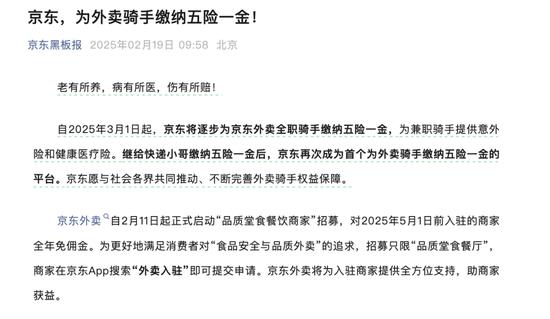 京东，为外卖骑手缴纳五险一金！

京东黑板报 2025年02月19日 09:58 北京

老有所养，病有所医，伤有所赔！

自2025年3月1日起，京东将逐步为京东外卖全职骑手缴纳五险一金，为兼职骑手提供意外险和健康医疗险。继给快递小哥缴纳五险一金后，京东再次成为首个为外卖骑手缴纳五险一金的平台。京东愿与社会各界共同推动、不断完善外卖骑手权益保障。

京东外卖自2月11日起正式启动“品质堂食餐饮商家”招募，对2025年5月1日前入驻的商家全年免佣金。为更好地满足消费者对“食品安全与品质外卖”的追求，招募只限“品质堂食餐厅”，商家在京东App搜索“外卖入驻”即可提交申请。京东外卖将为入驻商家提供全方位支持，助商家获益。